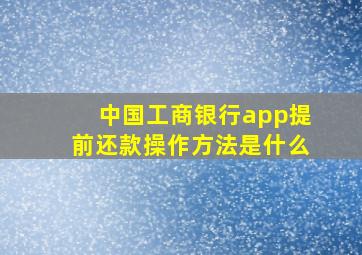 中国工商银行app提前还款操作方法是什么